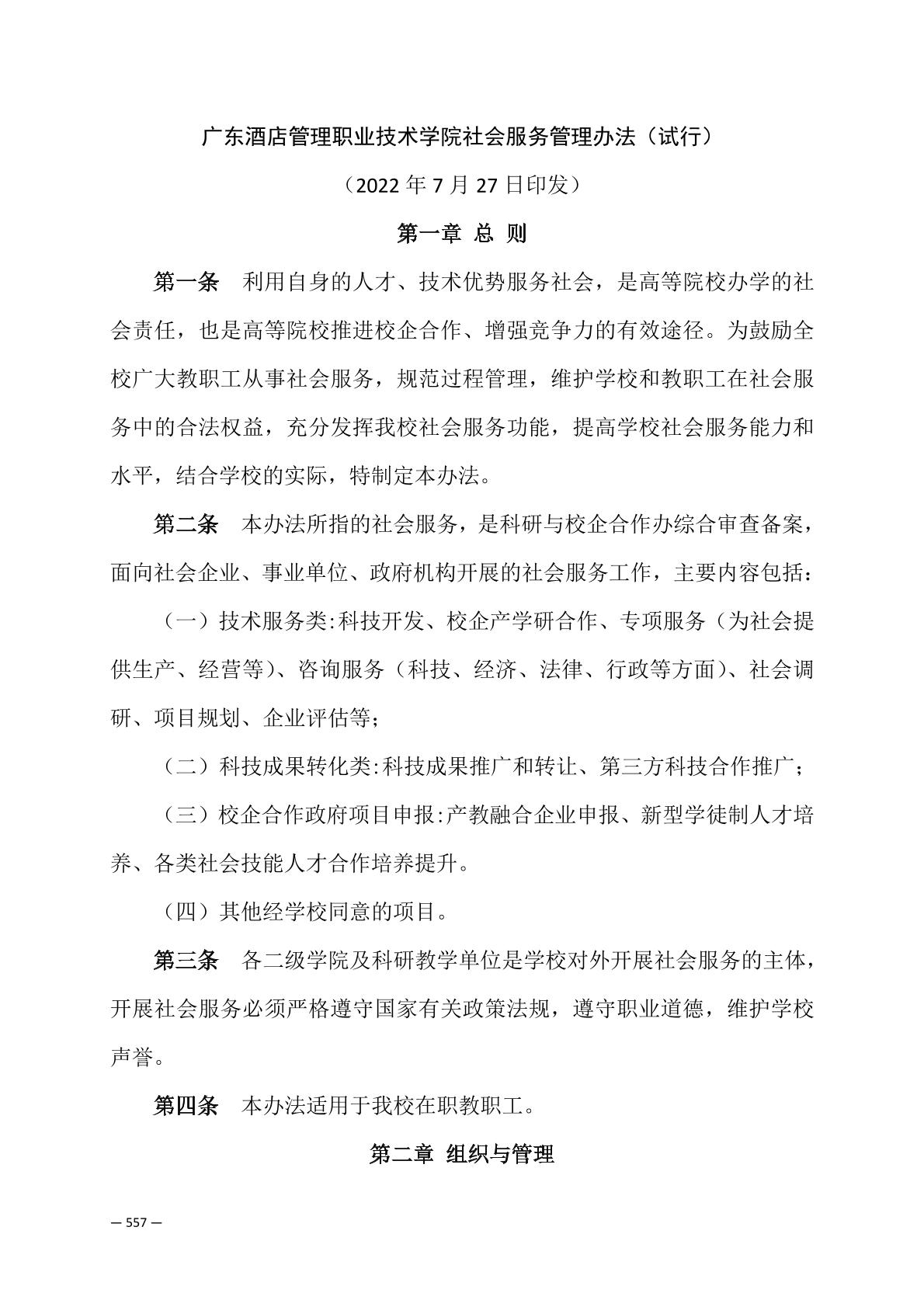 广东酒店管理职业技术学院社会服务管理办法（试行）

（2022 年 7 月 27 日印发）

第一章 总 则

第一条 利用自身的人才、技术优势服务社会，是高等院校办学的社会责任，也是高等院校推进校企合作、增强竞争力的有效途径。为鼓励全校广大教职工从事社会服务，规范过程管理，维护学校和教职工在社会服务中的合法权益，充分发挥我校社会服务功能，提高学校社会服务能力和水平，结合学校的实际，特制定本办法。

第二条 本办法所指的社会服务，是科研与校企合作办综合审查备案，面向社会企业、事业单位、政府机构开展的社会服务工作，主要内容包括：

（一）技术服务类:科技开发、校企产学研合作、专项服务（为社会提供生产、经营等）、咨询服务（科技、经济、法律、行政等方面）、社会调研、项目规划、企业评估等；

（二）科技成果转化类:科技成果推广和转让、第三方科技合作推广；

（三）校企合作政府项目申报:产教融合企业申报、新型学徒制人才培养、各类社会技能人才合作培养提升。

（四）其他经学校同意的项目。

第三条 各二级学院及科研教学单位是学校对外开展社会服务的主体，开展社会服务必须严格遵守国家有关政策法规，遵守职业道德，维护学校声誉。

第四条 本办法适用于我校在职教职工。

第二章 组织与管理

— 557 —